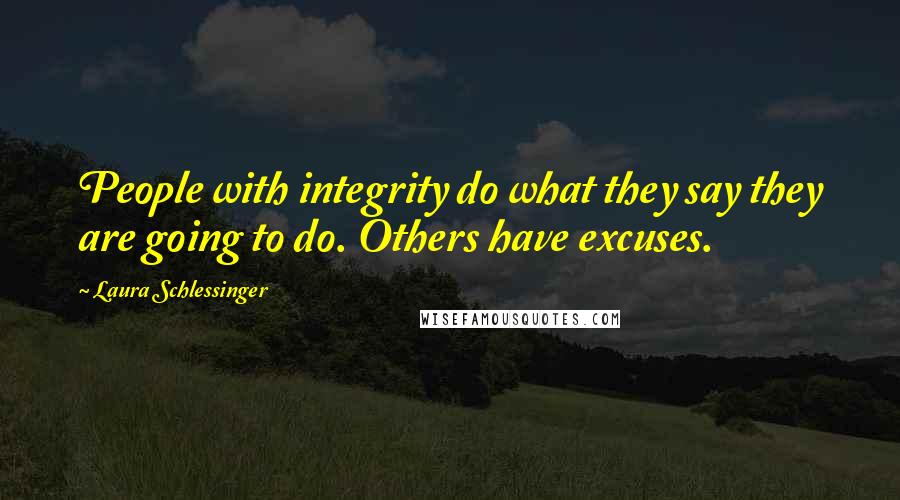 People with integrity do what they say they are going to do. Others have excuses.

~ Laura Schlessinger

WISEFAMOUSQUOTES.COM